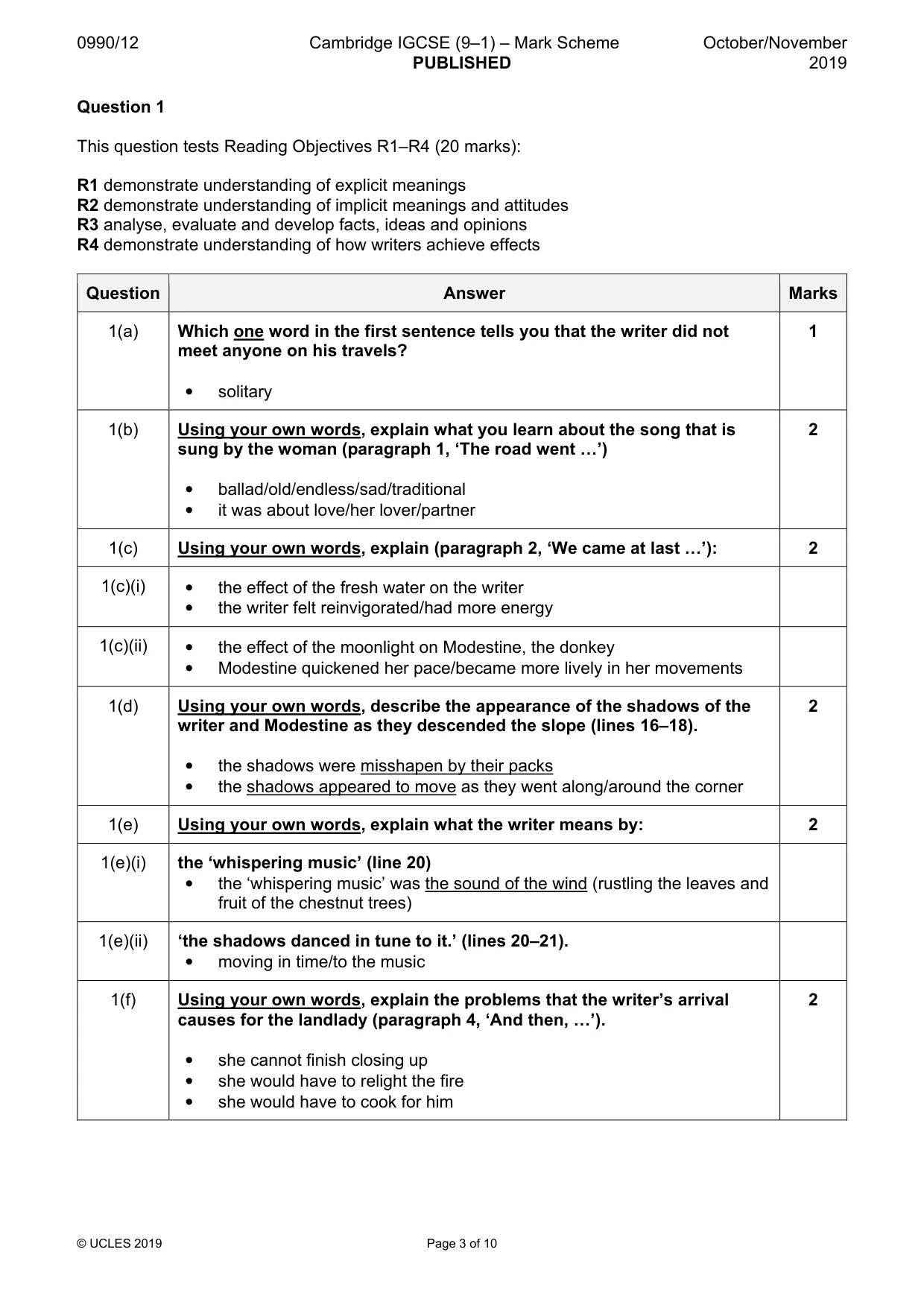 0990/12 Cambridge IGCSE (9–1) – Mark Scheme PUBLISHED October/November 2019

Question 1

This question tests Reading Objectives R1–R4 (20 marks):

R1 demonstrate understanding of explicit meanings
R2 demonstrate understanding of implicit meanings and attitudes
R3 analyse, evaluate and develop facts, ideas and opinions
R4 demonstrate understanding of how writers achieve effects

| Question | Answer | Marks |
|---|---|---|
| 1(a) | Which one word in the first sentence tells you that the writer did not meet anyone on his travels? • solitary | 1 |
| 1(b) | Using your own words, explain what you learn about the song that is sung by the woman (paragraph 1, 'The road went …') • ballad/old/endless/sad/traditional • it was about love/her lover/partner | 2 |
| 1(c) | Using your own words, explain (paragraph 2, 'We came at last …'): | 2 |
| 1(c)(i) | • the effect of the fresh water on the writer • the writer felt reinvigorated/had more energy | |
| 1(c)(ii) | • the effect of the moonlight on Modestine, the donkey • Modestine quickened her pace/became more lively in her movements | |
| 1(d) | Using your own words, describe the appearance of the shadows of the writer and Modestine as they descended the slope (lines 16–18). • the shadows were misshapen by their packs • the shadows appeared to move as they went along/around the corner | 2 |
| 1(e) | Using your own words, explain what the writer means by: | 2 |
| 1(e)(i) | the 'whispering music' (line 20) • the 'whispering music' was the sound of the wind (rustling the leaves and fruit of the chestnut trees) | |
| 1(e)(ii) | 'the shadows danced in tune to it.' (lines 20–21). • moving in time/to the music | |
| 1(f) | Using your own words, explain the problems that the writer's arrival causes for the landlady (paragraph 4, 'And then, …'). • she cannot finish closing up • she would have to relight the fire • she would have to cook for him | 2 |

© UCLES 2019 Page 3 of 10